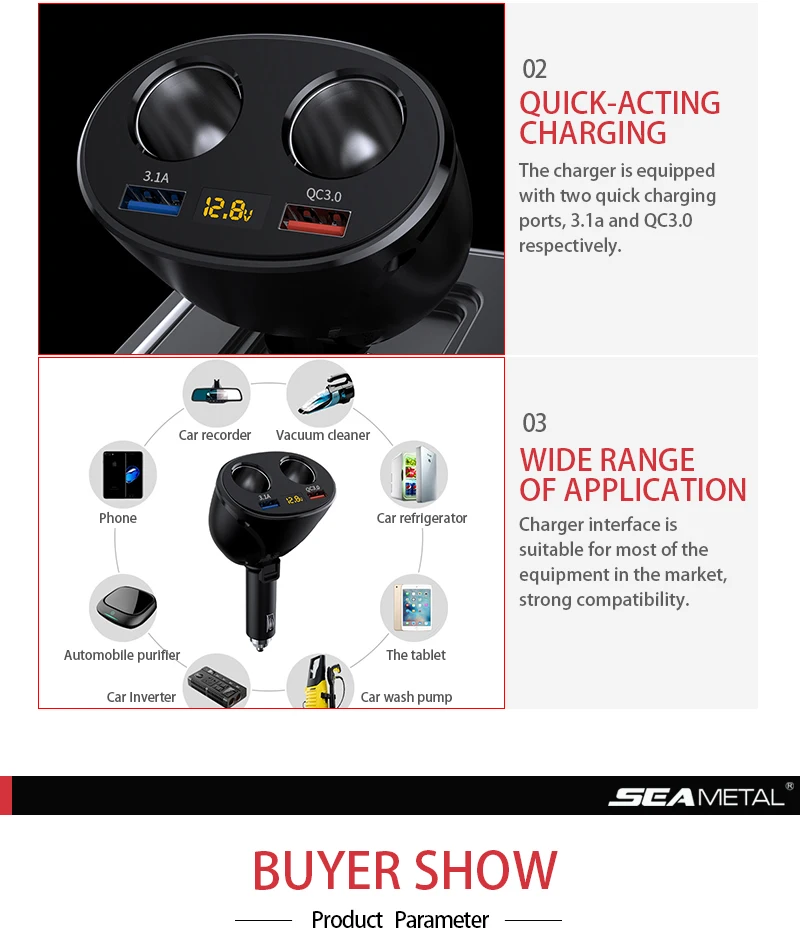 3.1A

12.8v

QC3.0

02

QUICK-ACTING CHARGING

The charger is equipped with two quick charging ports, 3.1a and QC3.0 respectively.

Car recorder

Vacuum cleaner

Phone

Car refrigerator

Automobile purifier

The tablet

Car Inverter

Car wash pump

03

WIDE RANGE OF APPLICATION

Charger interface is suitable for most of the equipment in the market, strong compatibility.

SEAMETAL®

BUYER SHOW

Product Parameter